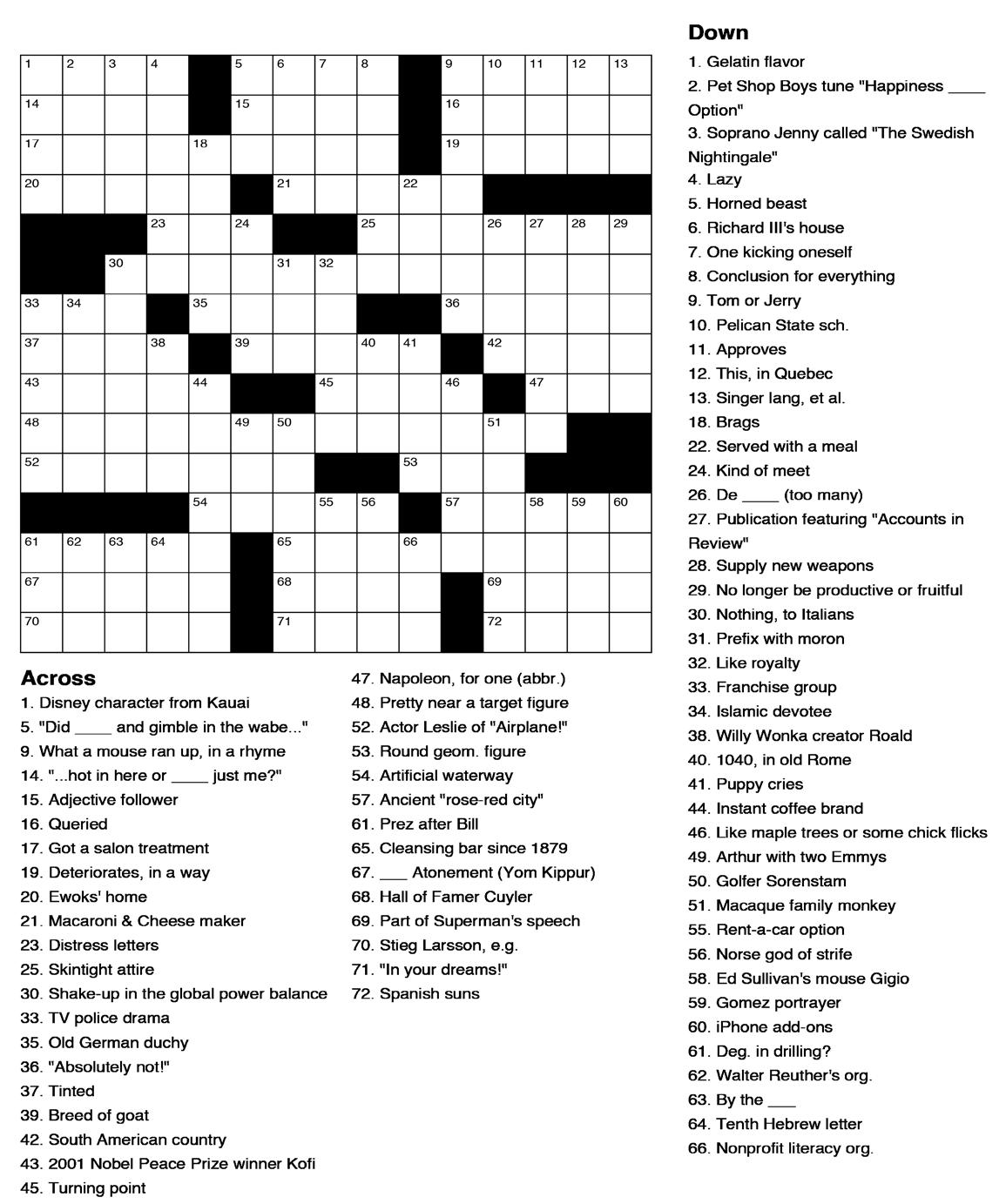 1 2 3 4 5 6 7 8 9 10 11 12 13
14 15 16
17 18 19
20 21 22
23 24 25 26 27 28 29
30 31 32
33 34 35 36
37 38 39 40 41 42
43 44 45 46 47
48 49 50 51
52 53
54 55 56 57 58 59 60
61 62 63 64 65 66
67 68 69
70 71 72

Across
1. Disney character from Kauai
5. "Did ____ and gimble in the wabe..."
9. What a mouse ran up, in a rhyme
14. "...hot in here or ____ just me?"
15. Adjective follower
16. Queried
17. Got a salon treatment
19. Deteriorates, in a way
20. Ewoks' home
21. Macaroni & Cheese maker
23. Distress letters
25. Skintight attire
30. Shake-up in the global power balance
33. TV police drama
35. Old German duchy
36. "Absolutely not!"
37. Tinted
39. Breed of goat
42. South American country
43. 2001 Nobel Peace Prize winner Kofi
45. Turning point
47. Napoleon, for one (abbr.)
48. Pretty near a target figure
52. Actor Leslie of "Airplane!"
53. Round geom. figure
54. Artificial waterway
57. Ancient "rose-red city"
61. Prez after Bill
65. Cleansing bar since 1879
67. ___ Atonement (Yom Kippur)
68. Hall of Famer Cuyler
69. Part of Superman's speech
70. Stieg Larsson, e.g.
71. "In your dreams!"
72. Spanish suns

Down
1. Gelatin flavor
2. Pet Shop Boys tune "Happiness ____ Option"
3. Soprano Jenny called "The Swedish Nightingale"
4. Lazy
5. Horned beast
6. Richard III's house
7. One kicking oneself
8. Conclusion for everything
9. Tom or Jerry
10. Pelican State sch.
11. Approves
12. This, in Quebec
13. Singer lang, et al.
18. Brags
22. Served with a meal
24. Kind of meet
26. De ____ (too many)
27. Publication featuring "Accounts in Review"
28. Supply new weapons
29. No longer be productive or fruitful
30. Nothing, to Italians
31. Prefix with moron
32. Like royalty
33. Franchise group
34. Islamic devotee
38. Willy Wonka creator Roald
40. 1040, in old Rome
41. Puppy cries
44. Instant coffee brand
46. Like maple trees or some chick flicks
49. Arthur with two Emmys
50. Golfer Sorenstam
51. Macaque family monkey
55. Rent-a-car option
56. Norse god of strife
58. Ed Sullivan's mouse Gigio
59. Gomez portrayer
60. iPhone add-ons
61. Deg. in drilling?
62. Walter Reuther's org.
63. By the ___
64. Tenth Hebrew letter
66. Nonprofit literacy org.